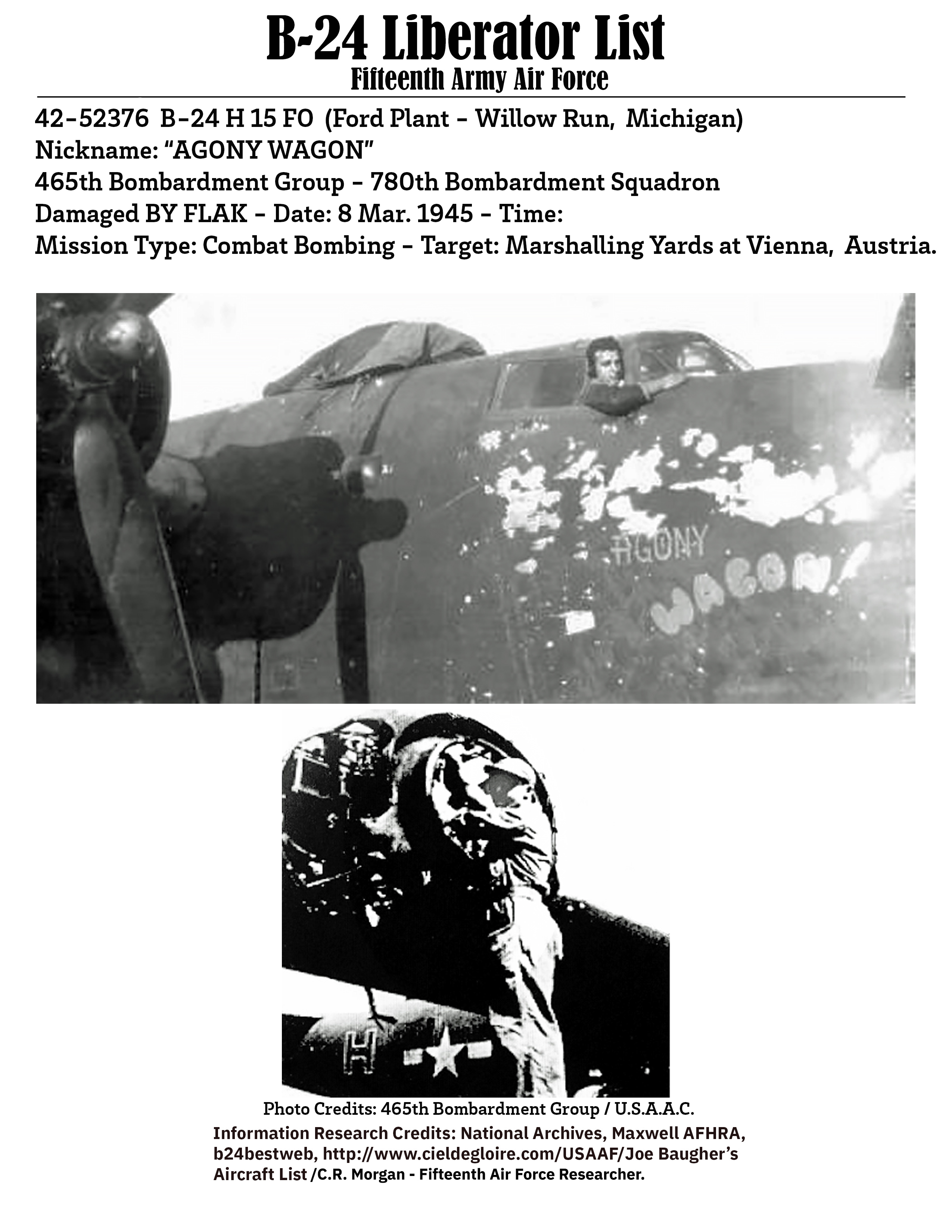 B-24 Liberator List
Fifteenth Army Air Force

42-52376 B-24 H 15 FO (Ford Plant - Willow Run, Michigan)
Nickname: "AGONY WAGON"
465th Bombardment Group - 780th Bombardment Squadron
Damaged BY FLAK - Date: 8 Mar. 1945 - Time:
Mission Type: Combat Bombing - Target: Marshalling Yards at Vienna, Austria.

AGONY
WAGON!

H

Photo Credits: 465th Bombardment Group / U.S.A.A.C.
Information Research Credits: National Archives, Maxwell AFHRA, b24bestweb, http://www.cieldegloire.com/USAAF/Joe Baugher's Aircraft List /C.R. Morgan - Fifteenth Air Force Researcher.